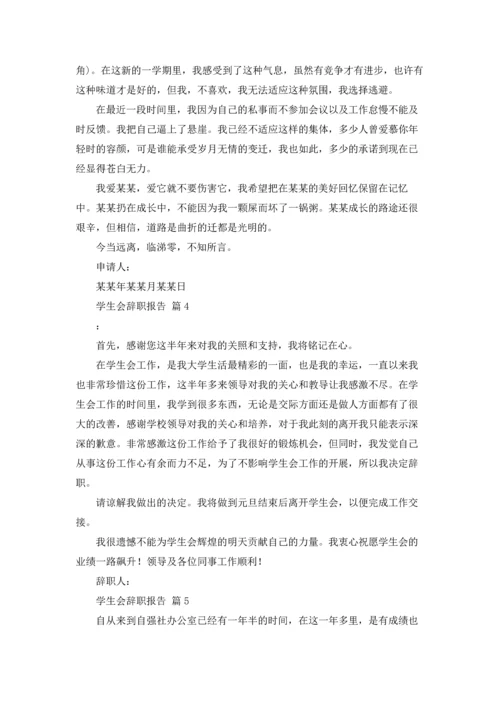 角）。在这新的一学期里，我感受到了这种气息，虽然有竞争才有进步，也许有这种味道才是好的，但我，不喜欢，我无法适应这种氛围，我选择逃避。

在最近一段时间里，我因为自己的私事而不参加会议以及工作怠慢不能及时反馈。我把自己逼上了悬崖。我已经不适应这样的集体，多少人曾爱慕你年轻时的容颜，可是谁能承受岁月无情的变迁，我也如此，多少的承诺到现在已经显得苍白无力。

我爱某某，爱它就不要伤害它，我希望把在某某的美好回忆保留在记忆中。某某扔在成长中，不能因为我一颗屎而坏了一锅粥。某某成长的路途还很艰辛，但相信，道路是曲折的迁都是光明的。

今当远离，临涕零，不知所言。

申请人：

某某年某某月某某日

学生会辞职报告 篇 4

：

首先，感谢您这半年来对我的关照和支持，我将铭记在心。

在学生会工作，是我大学生活最精彩的一面，也是我的幸运，一直以来我也非常珍惜这份工作，这半年多来领导对我的关心和教导让我感激不尽。在学生会工作的时间里，我学到很多东西，无论是交际方面还是做人方面都有了很大的改善，感谢学校领导对我的关心和培养，对于我此刻的离开我只能表示深深的歉意。非常感激这份工作给予了我很好的锻炼机会，但同时，我发觉自己从事这份工作心有余而力不足，为了不影响学生会工作的开展，所以我决定辞职。

请谅解我做出的决定。我将做到元旦结束后离开学生会，以便完成工作交接。

我很遗憾不能为学生会辉煌的明天贡献自己的力量。我衷心祝愿学生会的业绩一路飙升！领导及各位同事工作顺利！

辞职人：

学生会辞职报告 篇 5

自从来到自强社办公室已经有一年半的时间，在这一年多里，是有成绩也